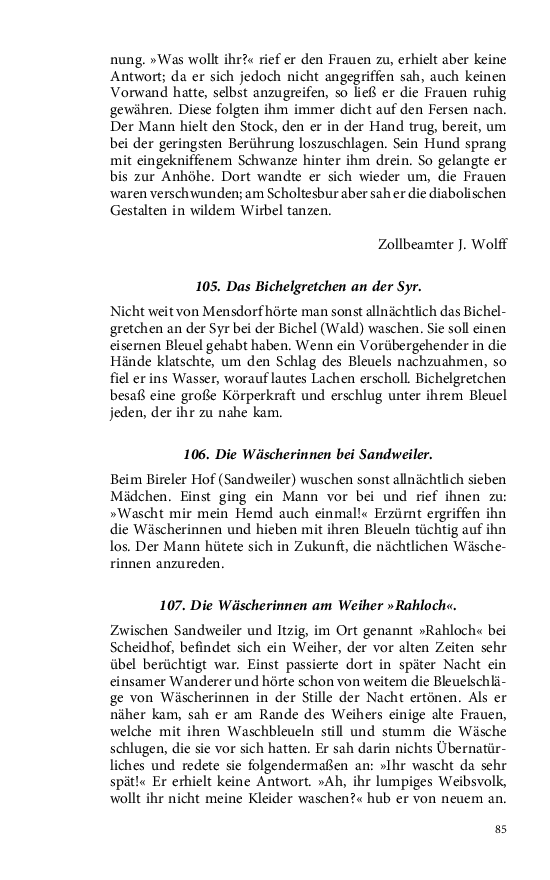 nung. »Was wollt ihr?« rief er den Frauen zu, erhielt aber keine Antwort; da er sich jedoch nicht angegriffen sah, auch keinen Vorwand hatte, selbst anzugreifen, so ließ er die Frauen ruhig gewähren. Diese folgten ihm immer dicht auf den Fersen nach. Der Mann hielt den Stock, den er in der Hand trug, bereit, um bei der geringsten Berührung loszuschlagen. Sein Hund sprang mit eingekniffenem Schwanze hinter ihm drein. So gelangte er bis zur Anhöhe. Dort wandte er sich wieder um, die Frauen waren verschwunden; am Scholtesbur aber sah er die diabolischen Gestalten in wildem Wirbel tanzen.

Zollbeamter J. Wolff

105. Das Bichelgretchen an der Syr.

Nicht weit von Mensdorf hörte man sonst allnächtlich das Bichelgretchen an der Syr bei der Bichel (Wald) waschen. Sie soll einen eisernen Bleuel gehabt haben. Wenn ein Vorübergehender in die Hände klatschte, um den Schlag des Bleuels nachzuahmen, so fiel er ins Wasser, worauf lautes Lachen erscholl. Bichelgretchen besaß eine große Körperkraft und erschlug unter ihrem Bleuel jeden, der ihr zu nahe kam.

106. Die Wäscherinnen bei Sandweiler.

Beim Bireler Hof (Sandweiler) wuschen sonst allnächtlich sieben Mädchen. Einst ging ein Mann vor bei und rief ihnen zu: »Wascht mir mein Hemd auch einmal!« Erzürnt ergriffen ihn die Wäscherinnen und hieben mit ihren Bleueln tüchtig auf ihn los. Der Mann hütete sich in Zukunft, die nächtlichen Wäscherinnen anzureden.

107. Die Wäscherinnen am Weiher »Rahloch«.

Zwischen Sandweiler und Itzig, im Ort genannt »Rahloch« bei Scheidhof, befindet sich ein Weiher, der vor alten Zeiten sehr übel berüchtigt war. Einst passierte dort in später Nacht ein einsamer Wanderer und hörte schon von weitem die Bleuelschläge von Wäscherinnen in der Stille der Nacht ertönen. Als er näher kam, sah er am Rande des Weihers einige alte Frauen, welche mit ihren Waschbleueln still und stumm die Wäsche schlugen, die sie vor sich hatten. Er sah darin nichts Übernatürliches und redete sie folgendermaßen an: »Ihr wascht da sehr spät!« Er erhielt keine Antwort. »Ah, ihr lumpiges Weibsvolk, wollt ihr nicht meine Kleider waschen?« hub er von neuem an.

85